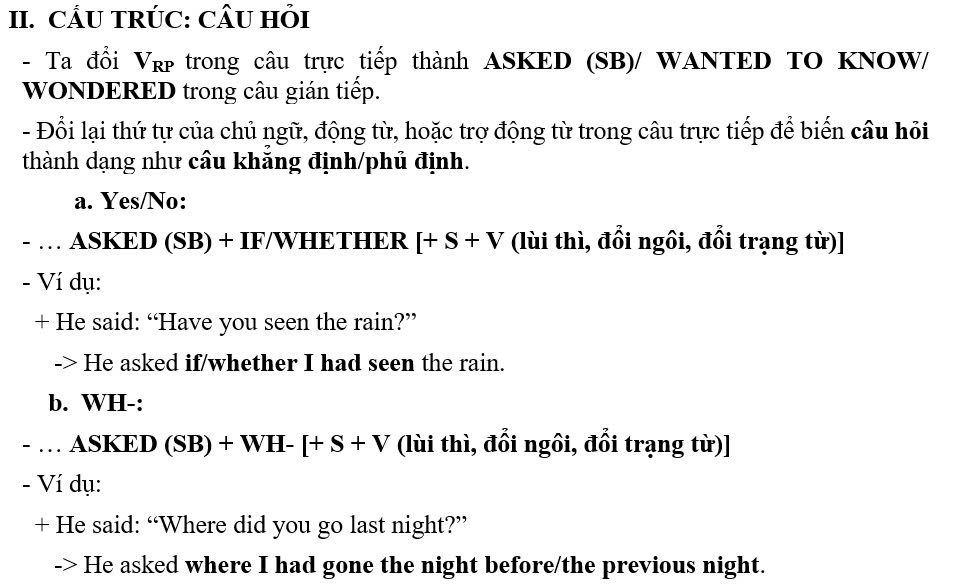 II. CẤU TRÚC: CÂU HỎI

- Ta đổi $V_{RP}$ trong câu trực tiếp thành ASKED (SB)/ WANTED TO KNOW/ WONDERED trong câu gián tiếp.

- Đổi lại thứ tự của chủ ngữ, động từ, hoặc trợ động từ trong câu trực tiếp để biến câu hỏi thành dạng như câu khẳng định/phủ định.

a. Yes/No:

- … ASKED (SB) + IF/WHETHER [+ S + V (lùi thì, đổi ngôi, đổi trạng từ)]

- Ví dụ:

+ He said: “Have you seen the rain?”

-> He asked if/whether I had seen the rain.

b. WH-:

- … ASKED (SB) + WH- [+ S + V (lùi thì, đổi ngôi, đổi trạng từ)]

- Ví dụ:

+ He said: “Where did you go last night?”

-> He asked where I had gone the night before/the previous night.